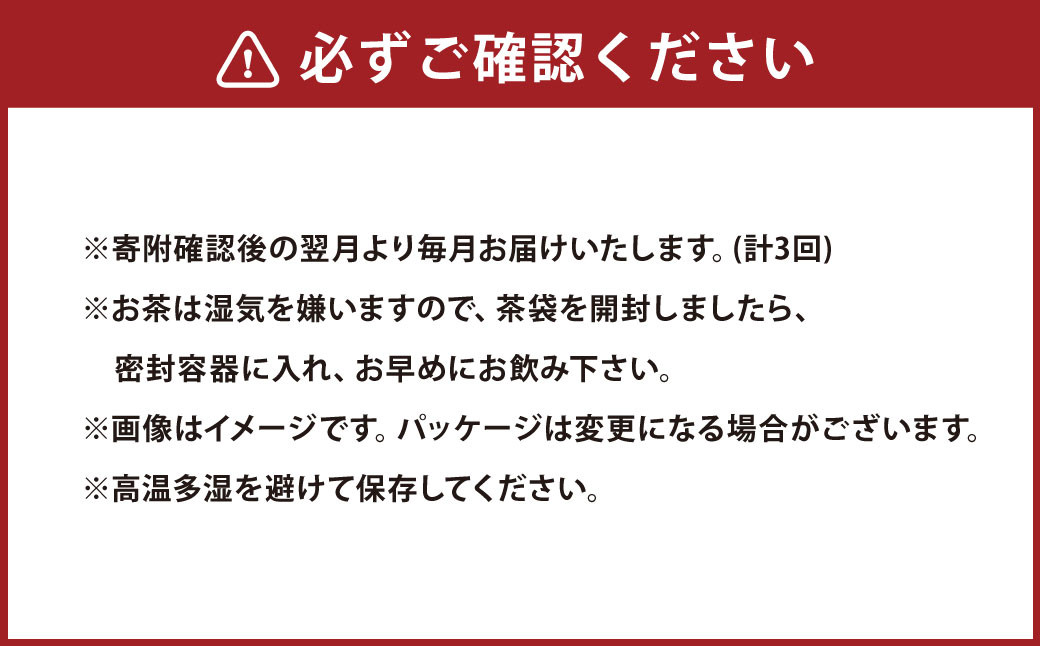 必ずご確認ください

※寄附確認後の翌月より毎月お届けいたします。(計3回)

※お茶は湿気を嫌いますので、茶袋を開封しましたら、密封容器に入れ、お早めにお飲み下さい。

※画像はイメージです。パッケージは変更になる場合がございます。

※高温多湿を避けて保存してください。